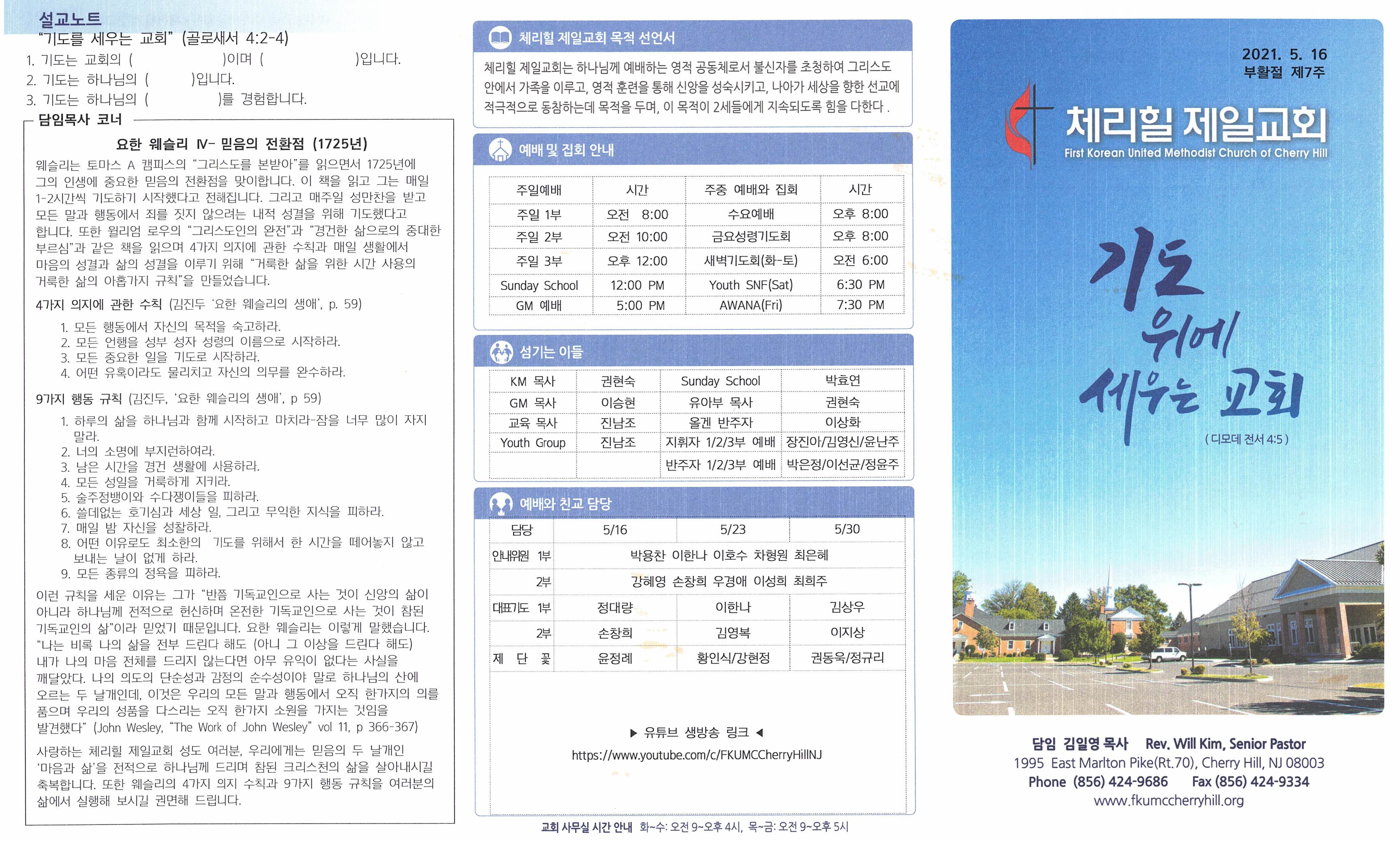 설교노트
"기도를 세우는 교회" (골로새서 4:2-4)
1. 기도는 교회의 ( )이며 ( )입니다.
2. 기도는 하나님의 ( )입니다.
3. 기도는 하나님의 ( )를 경험합니다.

담임목사 코너

요한 웨슬리 IV- 믿음의 전환점 (1725년)

웨슬리는 토마스 A 캠피스의 "그리스도를 본받아"를 읽으면서 1725년에 그의 인생에 중요한 믿음의 전환점을 맞이합니다. 이 책을 읽고 그는 매일 1-2시간씩 기도하기 시작했다고 전해집니다. 그리고 매주일 성만찬을 받고 모든 말과 행동에서 죄를 짓지 않으려는 내적 성결을 위해 기도했다고 합니다. 또한 윌리엄 로우의 "그리스도인의 완전"과 "경건한 삶으로의 중대한 부르심"과 같은 책을 읽으며 4가지 의지에 관한 수칙과 매일 생활에서 마음의 성결과 삶의 성결을 이루기 위해 "거룩한 삶을 위한 시간 사용의 거룩한 삶의 아홉가지 규칙"을 만들었습니다.

4가지 의지에 관한 수칙 (김진두 '요한 웨슬리의 생애', p. 59)
1. 모든 행동에서 자신의 목적을 숙고하라.
2. 모든 언행을 성부 성자 성령의 이름으로 시작하라.
3. 모든 중요한 일을 기도로 시작하라.
4. 어떤 유혹이라도 물리치고 자신의 의무를 완수하라.

9가지 행동 규칙 (김진두, '요한 웨슬리의 생애', p 59)
1. 하루의 삶을 하나님과 함께 시작하고 마치라-잠을 너무 많이 자지 말라.
2. 너의 소명에 부지런하여라.
3. 남은 시간을 경건 생활에 사용하라.
4. 모든 성일을 거룩하게 지키라.
5. 술주정뱅이와 수다쟁이들을 피하라.
6. 쓸데없는 호기심과 세상 일, 그리고 무익한 지식을 피하라.
7. 매일 밤 자신을 성찰하라.
8. 어떤 이유로도 최소한의 기도를 위해서 한 시간을 떼어놓지 않고 보내는 날이 없게 하라.
9. 모든 종류의 정욕을 피하라.

이런 규칙을 세운 이유는 그가 "반쯤 기독교인으로 사는 것이 신앙의 삶이 아니라 하나님께 전적으로 헌신하며 온전한 기독교인으로 사는 것이 참된 기독교인의 삶"이라 믿었기 때문입니다. 요한 웨슬리는 이렇게 말했습니다. "나는 비록 나의 삶을 전부 드린다 해도 (아니 그 이상을 드린다 해도) 내가 나의 마음 전체를 드리지 않는다면 아무 유익이 없다는 사실을 깨달았다. 나의 의도의 단순성과 감정의 순수성이야 말로 하나님의 산에 오르는 두 날개인데, 이것은 우리의 모든 말과 행동에서 오직 한가지의 의를 품으며 우리의 성품을 다스리는 오직 한가지 소원을 가지는 것임을 발견했다" (John Wesley, "The Work of John Wesley" vol 11, p 366-367)

사랑하는 체리힐 제일교회 성도 여러분, 우리에게는 믿음의 두 날개인 '마음과 삶'을 전적으로 하나님께 드리며 참된 크리스천의 삶을 살아내시길 축복합니다. 또한 웨슬리의 4가지 의지 수칙과 9가지 행동 규칙을 여러분의 삶에서 실행해 보시길 권면해 드립니다.

체리힐 제일교회 목적 선언서
체리힐 제일교회는 하나님께 예배하는 영적 공동체로서 불신자를 초청하여 그리스도 안에서 가족을 이루고, 영적 훈련을 통해 신앙을 성숙시키고, 나아가 세상을 향한 선교에 적극적으로 동참하는데 목적을 두며, 이 목적이 2세들에게 지속되도록 힘을 다한다 .

예배 및 집회 안내

| 주일예배 | 시간 | 주중 예배와 집회 | 시간 |
|---|---|---|---|
| 주일 1부 | 오전 8:00 | 수요예배 | 오후 8:00 |
| 주일 2부 | 오전 10:00 | 금요성령기도회 | 오후 8:00 |
| 주일 3부 | 오후 12:00 | 새벽기도회(화-토) | 오전 6:00 |
| Sunday School | 12:00 PM | Youth SNF(Sat) | 6:30 PM |
| GM 예배 | 5:00 PM | AWANA(Fri) | 7:30 PM |

섬기는 이들

| KM 목사 | 권현숙 | Sunday School | 박효연 |
|---|---|---|---|
| GM 목사 | 이승현 | 유아부 목사 | 권현숙 |
| 교육 목사 | 진남조 | 올겐 반주자 | 이상화 |
| Youth Group | 진남조 | 지휘자 1/2/3부 예배 | 장진아/김영신/윤난주 |
| | | 반주자 1/2/3부 예배 | 박은정/이선균/정윤주 |

예배와 친교 담당

| 담당 | 5/16 | 5/23 | 5/30 |
|---|---|---|---|
| 안내위원 1부 | 박용찬 이한나 이호수 차형원 최은혜 | | |
| 2부 | 강혜영 손창희 우경애 이성희 최희주 | | |
| 대표기도 1부 | 정대량 | 이한나 | 김상우 |
| 2부 | 손창희 | 김영복 | 이지상 |
| 제 단 꽃 | 윤정례 | 황인식/강현정 | 권동욱/정규리 |

▶ 유튜브 생방송 링크 ◀
https://www.youtube.com/c/FKUMCCherryHillNJ

교회 사무실 시간 안내 화~수: 오전 9~오후 4시, 목~금: 오전 9~오후 5시

2021. 5. 16
부활절 제7주

체리힐 제일교회
First Korean United Methodist Church of Cherry Hill

기도 위에 세우는 교회
( 디모데 전서 4:5 )

담임 김일영 목사 Rev. Will Kim, Senior Pastor
1995 East Marlton Pike(Rt.70), Cherry Hill, NJ 08003
Phone (856) 424-9686 Fax (856) 424-9334
www.fkumccherryhill.org